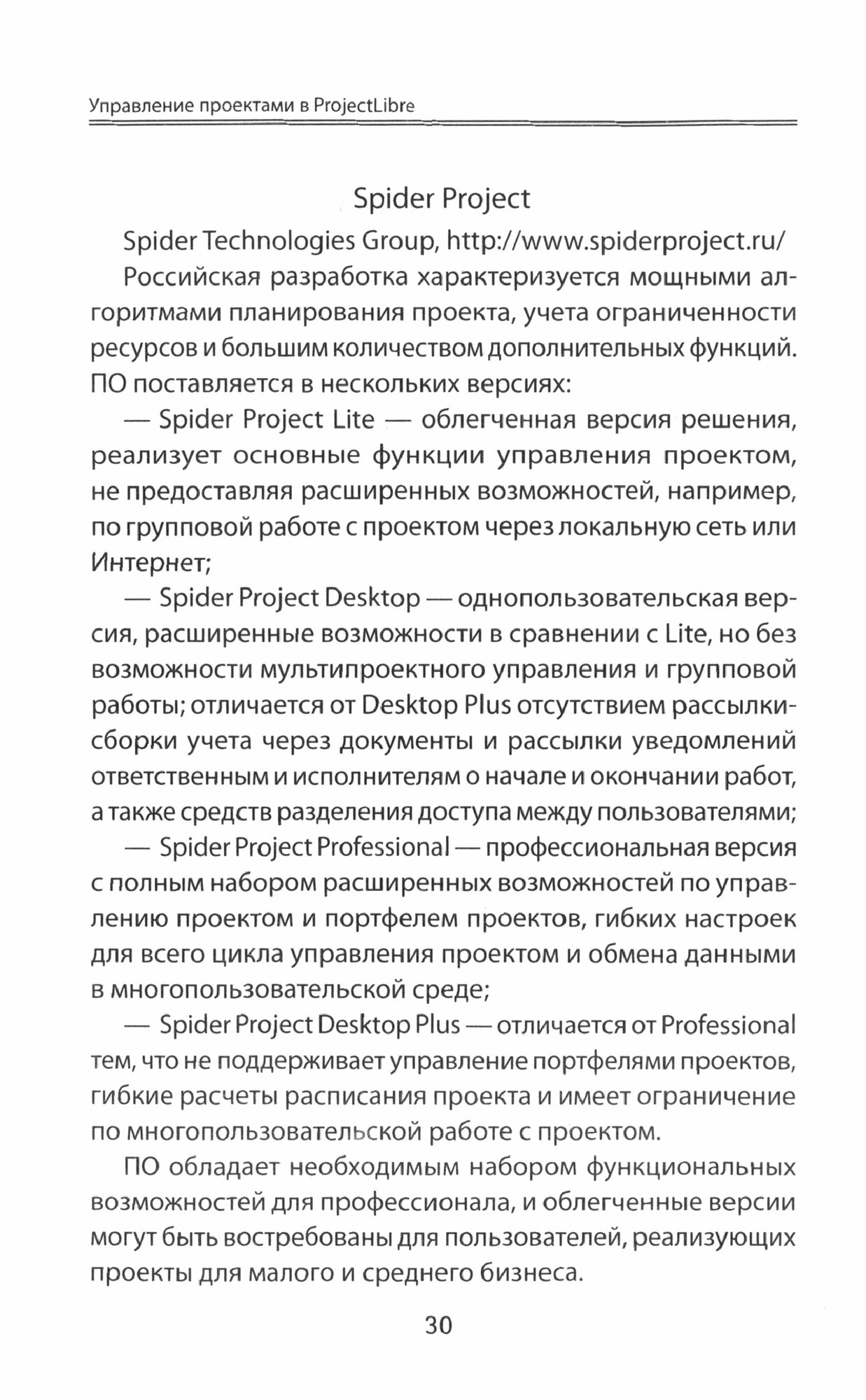 Управление проектами в ProjectLibre

Spider Project

Spider Technologies Group, http://www.spiderproject.ru/

Российская разработка характеризуется мощными алгоритмами планирования проекта, учета ограниченности ресурсов и большим количеством дополнительных функций. ПО поставляется в нескольких версиях:

— Spider Project Lite — облегченная версия решения, реализует основные функции управления проектом, не предоставляя расширенных возможностей, например, по групповой работе с проектом через локальную сеть или Интернет;

— Spider Project Desktop — однопользовательская версия, расширенные возможности в сравнении с Lite, но без возможности мультипроектного управления и групповой работы; отличается от Desktop Plus отсутствием рассылки-сборки учета через документы и рассылки уведомлений ответственным и исполнителям о начале и окончании работ, а также средств разделения доступа между пользователями;

— Spider Project Professional — профессиональная версия с полным набором расширенных возможностей по управлению проектом и портфелем проектов, гибких настроек для всего цикла управления проектом и обмена данными в многопользовательской среде;

— Spider Project Desktop Plus — отличается от Professional тем, что не поддерживает управление портфелями проектов, гибкие расчеты расписания проекта и имеет ограничение по многопользовательской работе с проектом.

ПО обладает необходимым набором функциональных возможностей для профессионала, и облегченные версии могут быть востребованы для пользователей, реализующих проекты для малого и среднего бизнеса.

30